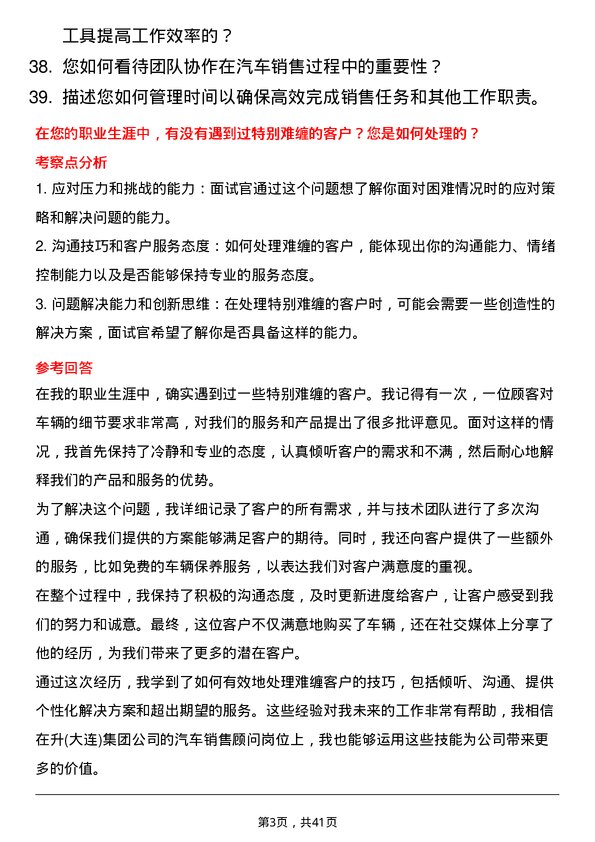 工具提高工作效率的？

38. 您如何看待团队协作在汽车销售过程中的重要性？

39. 描述您如何管理时间以确保高效完成销售任务和其他工作职责。

在您的职业生涯中，有没有遇到过特别难缠的客户？您是如何处理的？

考察点分析

1. 应对压力和挑战的能力：面试官通过这个问题想了解你面对困难情况时的应对策略和解决问题的能力。

2. 沟通技巧和客户服务态度：如何处理难缠的客户，能体现出你的沟通能力、情绪控制能力以及是否能够保持专业的服务态度。

3. 问题解决能力和创新思维：在处理特别难缠的客户时，可能会需要一些创造性的解决方案，面试官希望了解你是否具备这样的能力。

参考回答

在我的职业生涯中，确实遇到过一些特别难缠的客户。我记得有一次，一位顾客对车辆的细节要求非常高，对我们的服务和产品提出了很多批评意见。面对这样的情况，我首先保持了冷静和专业的态度，认真倾听客户的需求和不满，然后耐心地解释我们的产品和服务的优势。

为了解决这个问题，我详细记录了客户的所有需求，并与技术团队进行了多次沟通，确保我们提供的方案能够满足客户的期待。同时，我还向客户提供了一些额外的服务，比如免费的车辆保养服务，以表达我们对客户满意度的重视。

在整个过程中，我保持了积极的沟通态度，及时更新进度给客户，让客户感受到我们的努力和诚意。最终，这位客户不仅满意地购买了车辆，还在社交媒体上分享了他的经历，为我们带来了更多的潜在客户。

通过这次经历，我学到了如何有效地处理难缠客户的技巧，包括倾听、沟通、提供个性化解决方案和超出期望的服务。这些经验对我未来的工作非常有帮助，我相信在升(大连)集团公司的汽车销售顾问岗位上，我也能够运用这些技能为公司带来更多的价值。

第3页，共41页